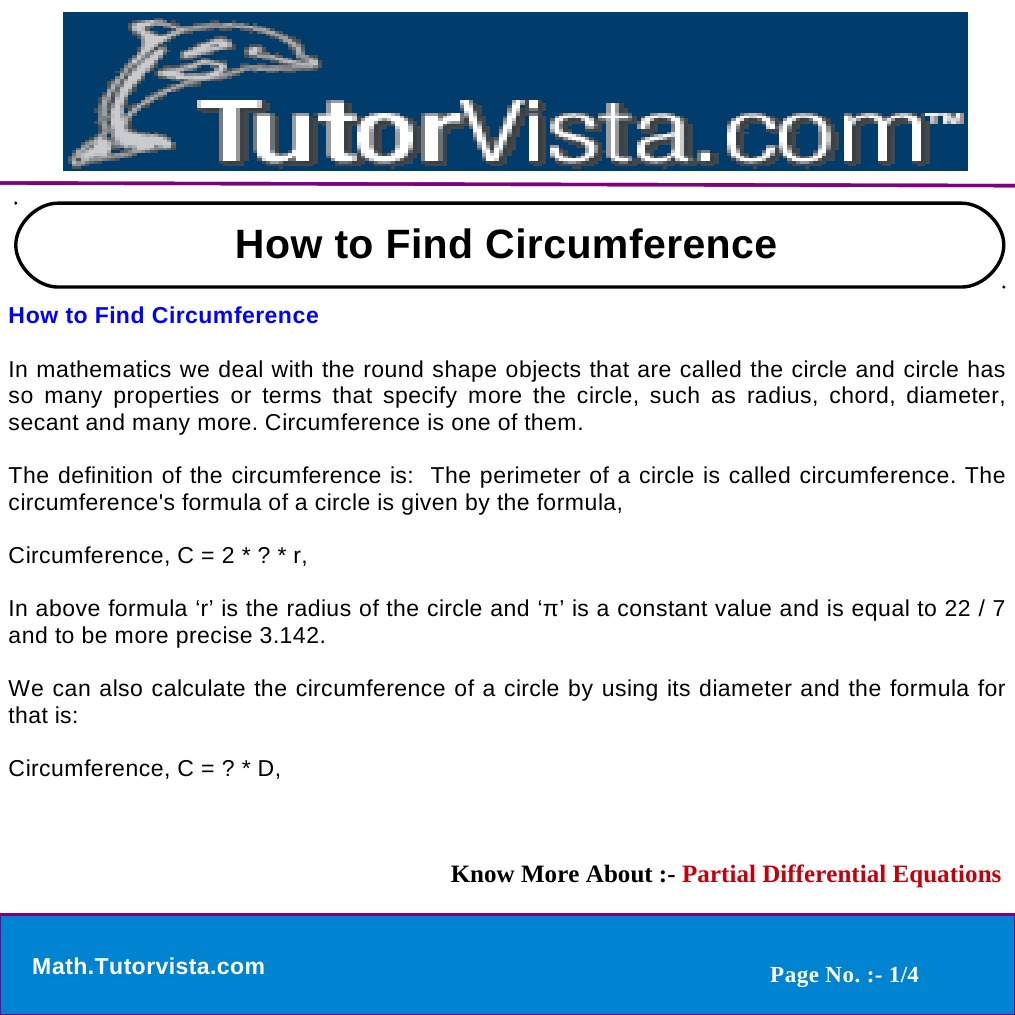 TutorVista.com™

How to Find Circumference

How to Find Circumference

In mathematics we deal with the round shape objects that are called the circle and circle has so many properties or terms that specify more the circle, such as radius, chord, diameter, secant and many more. Circumference is one of them.

The definition of the circumference is: The perimeter of a circle is called circumference. The circumference's formula of a circle is given by the formula,

Circumference, C = 2 * ? * r,

In above formula 'r' is the radius of the circle and 'π' is a constant value and is equal to 22 / 7 and to be more precise 3.142.

We can also calculate the circumference of a circle by using its diameter and the formula for that is:

Circumference, C = ? * D,

Know More About :- Partial Differential Equations

Math.Tutorvista.com

Page No. :- 1/4